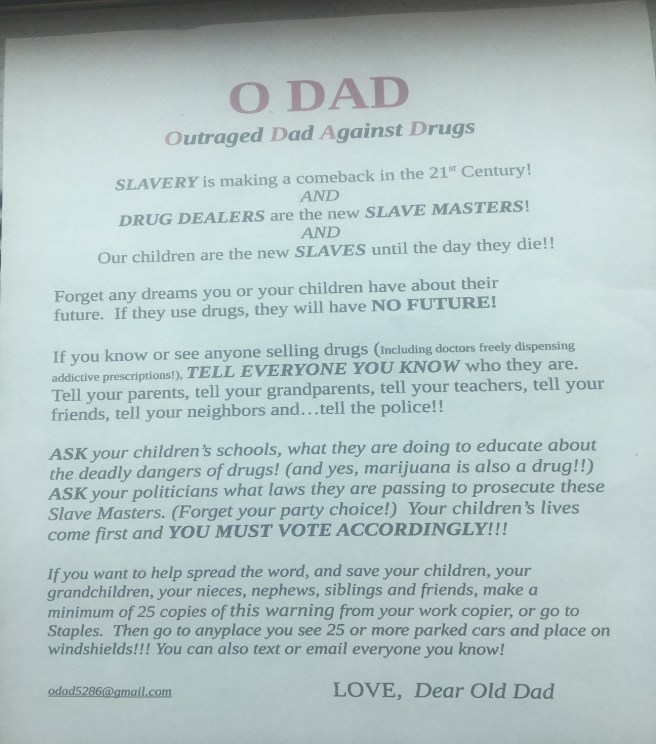 O DAD

Outraged Dad Against Drugs

SLAVERY is making a comeback in the 21$^{st}$ Century!
AND
DRUG DEALERS are the new SLAVE MASTERS!
AND
Our children are the new SLAVES until the day they die!!

Forget any dreams you or your children have about their future. If they use drugs, they will have NO FUTURE!

If you know or see anyone selling drugs (Including doctors freely dispensing addictive prescriptions!), TELL EVERYONE YOU KNOW who they are. Tell your parents, tell your grandparents, tell your teachers, tell your friends, tell your neighbors and…tell the police!!

ASK your children's schools, what they are doing to educate about the deadly dangers of drugs! (and yes, marijuana is also a drug!!) ASK your politicians what laws they are passing to prosecute these Slave Masters. (Forget your party choice!) Your children's lives come first and YOU MUST VOTE ACCORDINGLY!!!

If you want to help spread the word, and save your children, your grandchildren, your nieces, nephews, siblings and friends, make a minimum of 25 copies of this warning from your work copier, or go to Staples. Then go to anyplace you see 25 or more parked cars and place on windshields!!! You can also text or email everyone you know!

odad5286@gmail.com

LOVE, Dear Old Dad